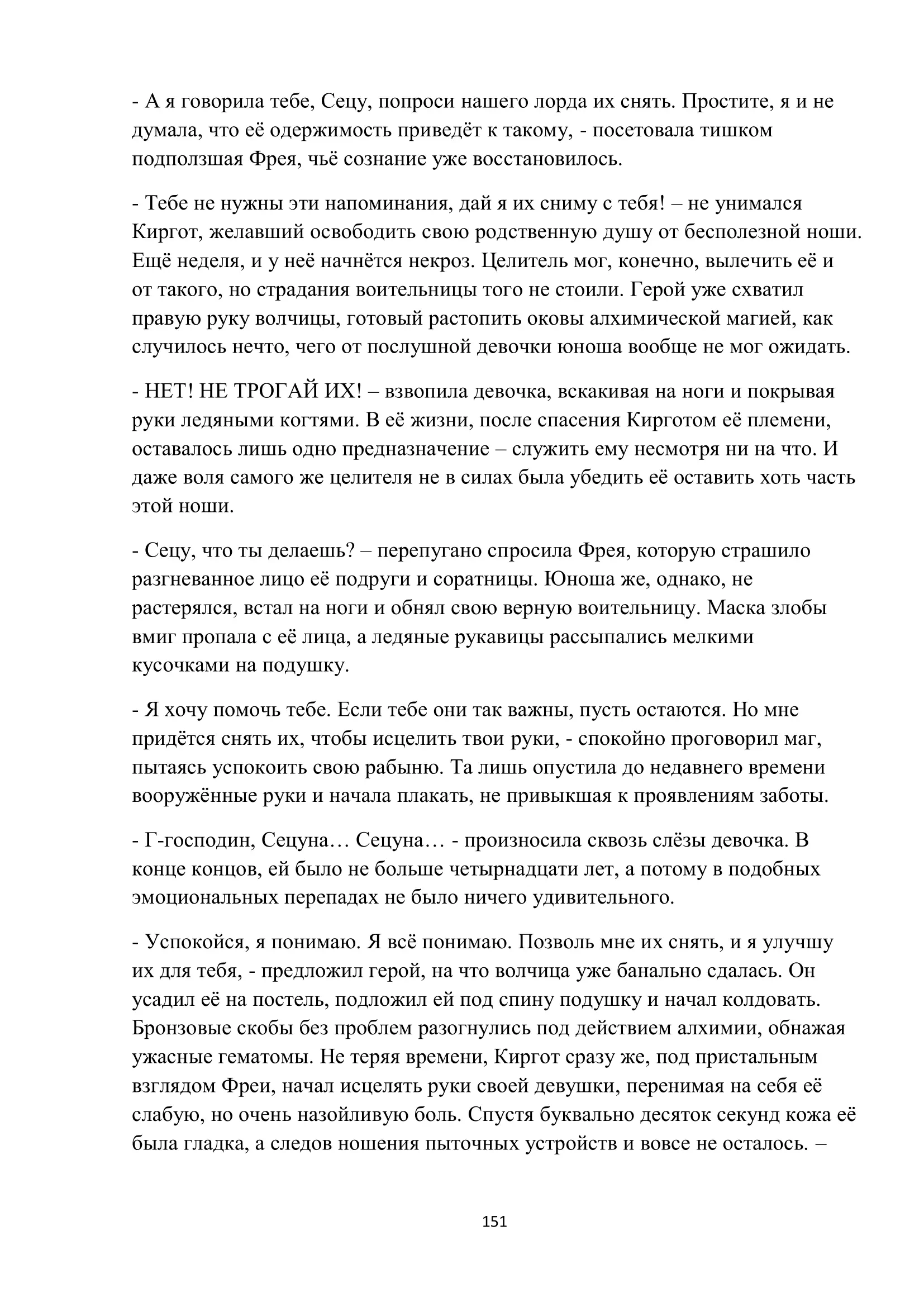 - А я говорила тебе, Сецу, попроси нашего лорда их снять. Простите, я и не думала, что её одержимость приведёт к такому, - посетовала тишком подползшая Фрея, чьё сознание уже восстановилось.

- Тебе не нужны эти напоминания, дай я их сниму с тебя! – не унимался Киргот, желавший освободить свою родственную душу от бесполезной ноши. Ещё неделя, и у неё начнётся некроз. Целитель мог, конечно, вылечить её и от такого, но страдания воительницы того не стоили. Герой уже схватил правую руку волчицы, готовый растопить оковы алхимической магией, как случилось нечто, чего от послушной девочки юноша вообще не мог ожидать.

- НЕТ! НЕ ТРОГАЙ ИХ! – взвопила девочка, вскакивая на ноги и покрывая руки ледяными когтями. В её жизни, после спасения Кирготом её племени, оставалось лишь одно предназначение – служить ему несмотря ни на что. И даже воля самого же целителя не в силах была убедить её оставить хоть часть этой ноши.

- Сецу, что ты делаешь? – перепугано спросила Фрея, которую страшило разгневанное лицо её подруги и соратницы. Юноша же, однако, не растерялся, встал на ноги и обнял свою верную воительницу. Маска злобы вмиг пропала с её лица, а ледяные рукавицы рассыпались мелкими кусочками на подушку.

- Я хочу помочь тебе. Если тебе они так важны, пусть остаются. Но мне придётся снять их, чтобы исцелить твои руки, - спокойно проговорил маг, пытаясь успокоить свою рабыню. Та лишь опустила до недавнего времени вооружённые руки и начала плакать, не привыкшая к проявлениям заботы.

- Г-господин, Сецуна… Сецуна… - произносила сквозь слёзы девочка. В конце концов, ей было не больше четырнадцати лет, а потому в подобных эмоциональных перепадах не было ничего удивительного.

- Успокойся, я понимаю. Я всё понимаю. Позволь мне их снять, и я улучшу их для тебя, - предложил герой, на что волчица уже банально сдалась. Он усадил её на постель, подложил ей под спину подушку и начал колдовать. Бронзовые скобы без проблем разогнулись под действием алхимии, обнажая ужасные гематомы. Не теряя времени, Киргот сразу же, под пристальным взглядом Фреи, начал исцелять руки своей девушки, перенимая на себя её слабую, но очень назойливую боль. Спустя буквально десяток секунд кожа её была гладка, а следов ношения пыточных устройств и вовсе не осталось. –

151